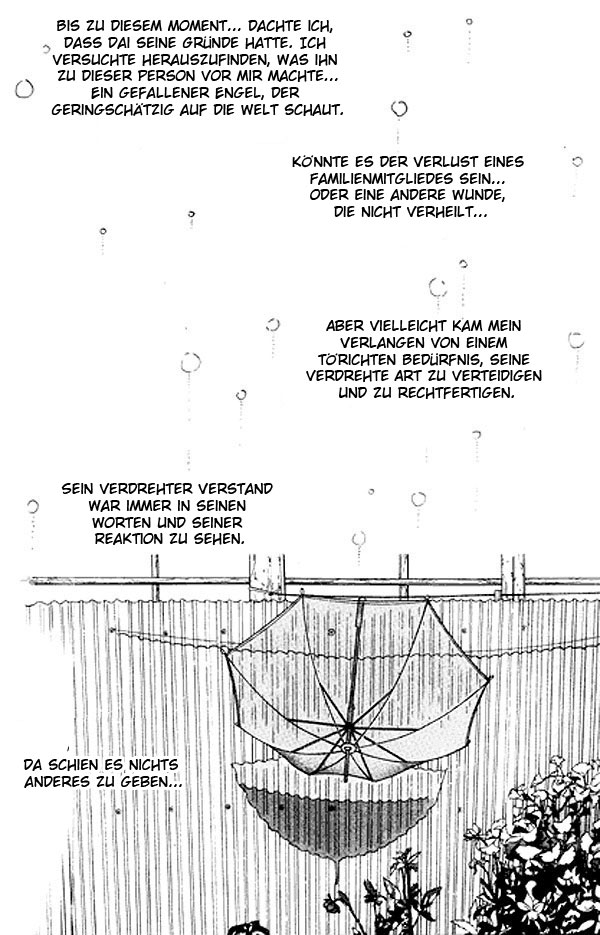 BIS ZU DIESEM MOMENT... DACHTE ICH, DASS DAI SEINE GRÜNDE HATTE. ICH VERSUCHTE HERAUSZUFINDEN, WAS IHN ZU DIESER PERSON VOR MIR MACHTE... EIN GEFALLENER ENGEL, DER GERINGSCHÄTZIG AUF DIE WELT SCHAUT.

KÖNNTE ES DER VERLUST EINES FAMILIENMITGLIEDES SEIN... ODER EINE ANDERE WUNDE, DIE NICHT VERHEILT...

ABER VIELLEICHT KAM MEIN VERLANGEN VON EINEM TÖRICHTEN BEDÜRFNIS, SEINE VERDREHTE ART ZU VERTEIDIGEN UND ZU RECHTFERTIGEN.

SEIN VERDREHTER VERSTAND WAR IMMER IN SEINEN WORTEN UND SEINER REAKTION ZU SEHEN.

DA SCHIEN ES NICHTS ANDERES ZU GEBEN...